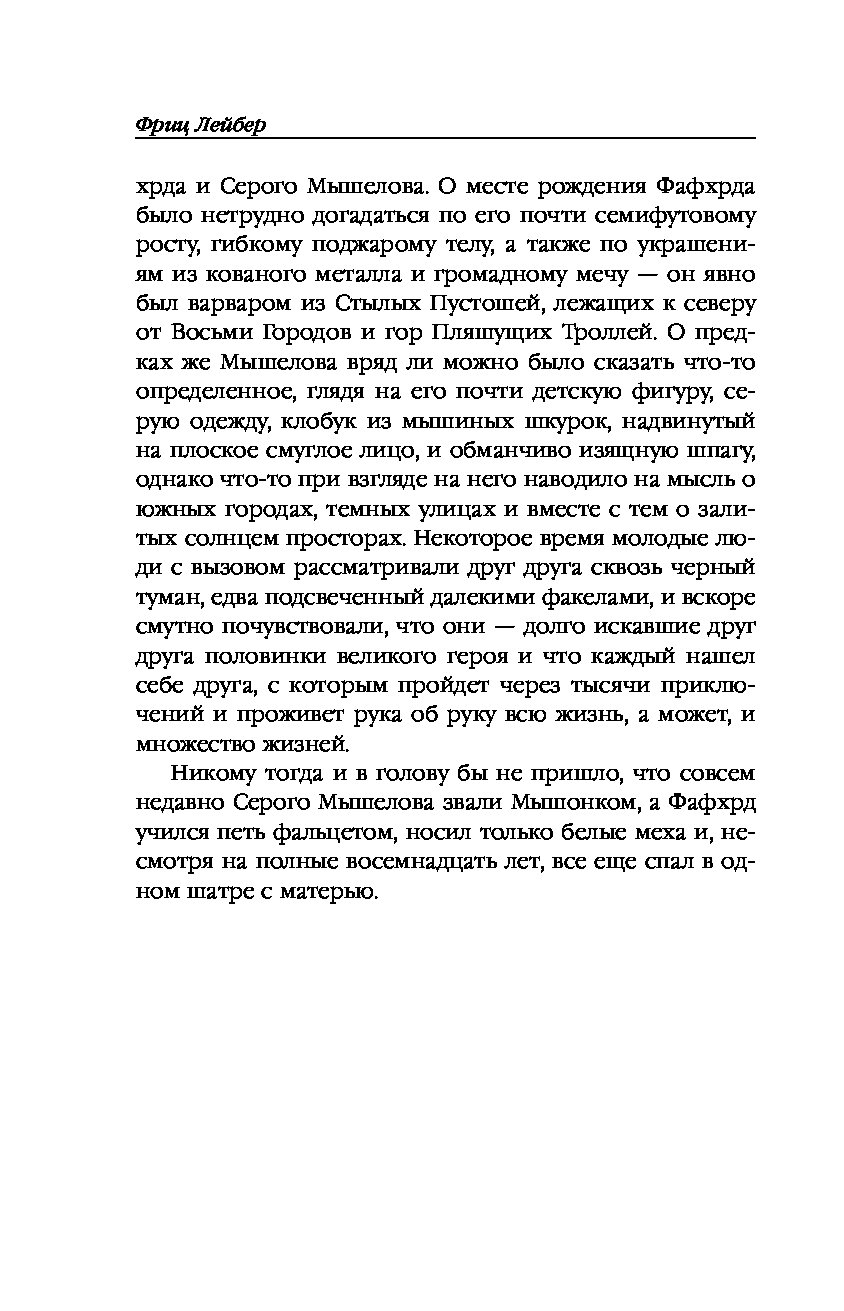 Фриц Лейбер

хрда и Серого Мышелова. О месте рождения Фафхрда было нетрудно догадаться по его почти семифутовому росту, гибкому поджарому телу, а также по украшениям из кованого металла и громадному мечу — он явно был варваром из Стылых Пустошей, лежащих к северу от Восьми Городов и гор Пляшущих Троллей. О предках же Мышелова вряд ли можно было сказать что-то определенное, глядя на его почти детскую фигуру, серую одежду, клобук из мышиных шкурок, надвинутый на плоское смуглое лицо, и обманчиво изящную шпагу, однако что-то при взгляде на него наводило на мысль о южных городах, темных улицах и вместе с тем о залитых солнцем просторах. Некоторое время молодые люди с вызовом рассматривали друг друга сквозь черный туман, едва подсвеченный далекими факелами, и вскоре смутно почувствовали, что они — долго искавшие друг друга половинки великого героя и что каждый нашел себе друга, с которым пройдет через тысячи приключений и проживет рука об руку всю жизнь, а может, и множество жизней.

Никому тогда и в голову бы не пришло, что совсем недавно Серого Мышелова звали Мышонком, а Фафхрд учился петь фальцетом, носил только белые меха и, несмотря на полные восемнадцать лет, все еще спал в одном шатре с матерью.